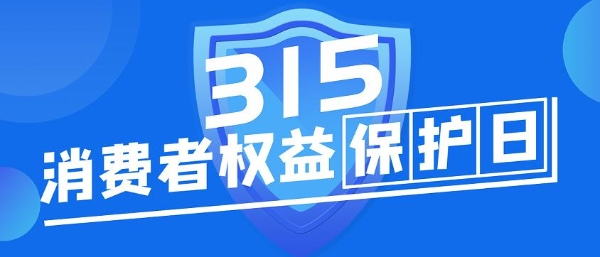 315
消费者权益保护日